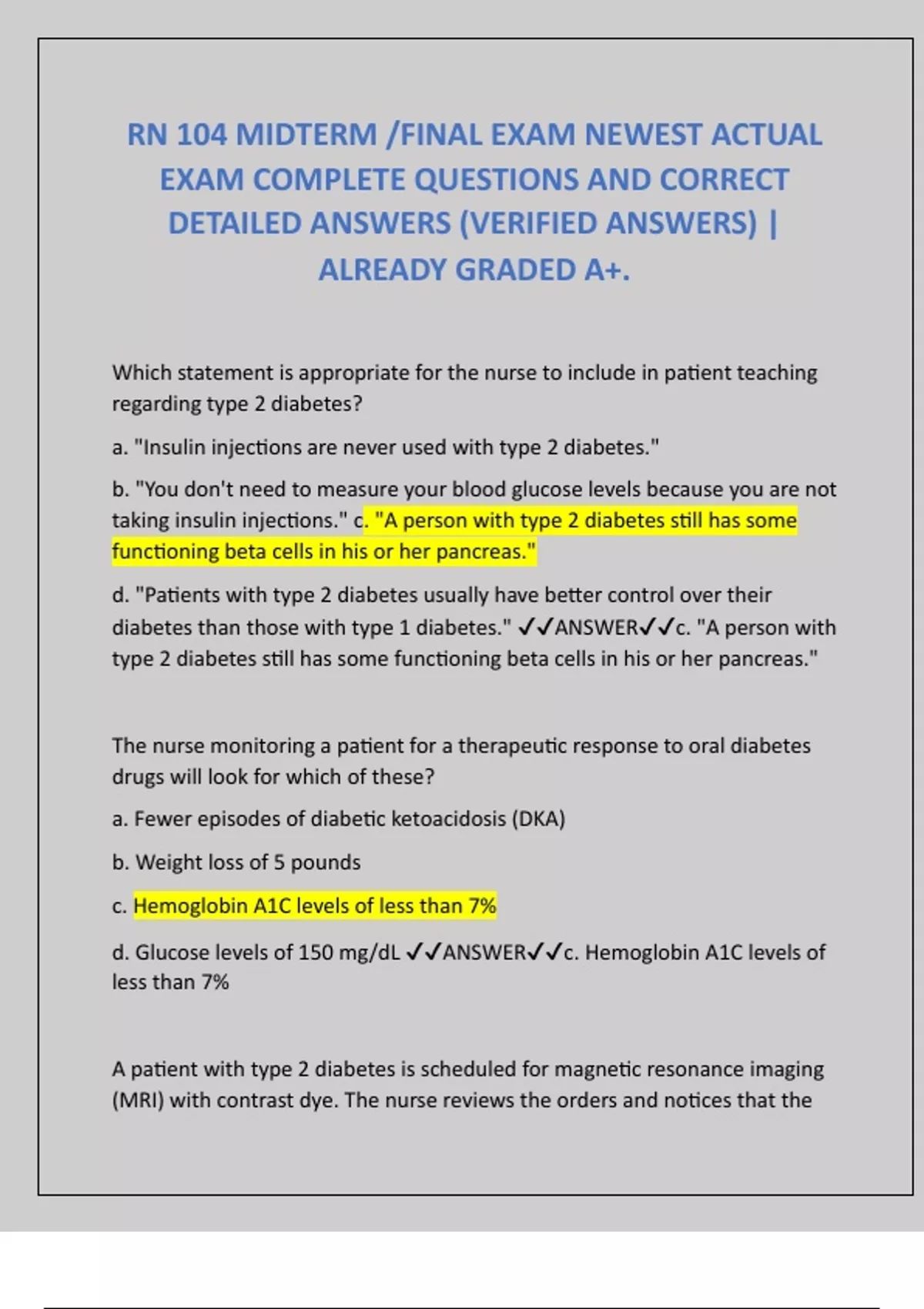 RN 104 MIDTERM /FINAL EXAM NEWEST ACTUAL EXAM COMPLETE QUESTIONS AND CORRECT DETAILED ANSWERS (VERIFIED ANSWERS) | ALREADY GRADED A+.

Which statement is appropriate for the nurse to include in patient teaching regarding type 2 diabetes?

a. "Insulin injections are never used with type 2 diabetes."

b. "You don't need to measure your blood glucose levels because you are not taking insulin injections." c. "A person with type 2 diabetes still has some functioning beta cells in his or her pancreas."

d. "Patients with type 2 diabetes usually have better control over their diabetes than those with type 1 diabetes." ✓✓ANSWER✓✓c. "A person with type 2 diabetes still has some functioning beta cells in his or her pancreas."

The nurse monitoring a patient for a therapeutic response to oral diabetes drugs will look for which of these?

a. Fewer episodes of diabetic ketoacidosis (DKA)

b. Weight loss of 5 pounds

c. Hemoglobin A1C levels of less than 7%

d. Glucose levels of 150 mg/dL ✓✓ANSWER✓✓c. Hemoglobin A1C levels of less than 7%

A patient with type 2 diabetes is scheduled for magnetic resonance imaging (MRI) with contrast dye. The nurse reviews the orders and notices that the